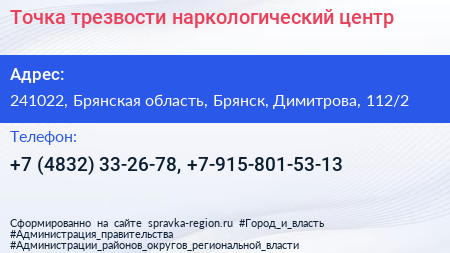 Точка трезвости наркологический центр

Адрес:

241022, Брянская область, Брянск, Димитрова, 112/2

Телефон:

+7 (4832) 33-26-78, +7-915-801-53-13

Сформированно на сайте spravka-region.ru #Город_и_власть #Администрация_правительства #Администрации_районов_округов_региональной_власти